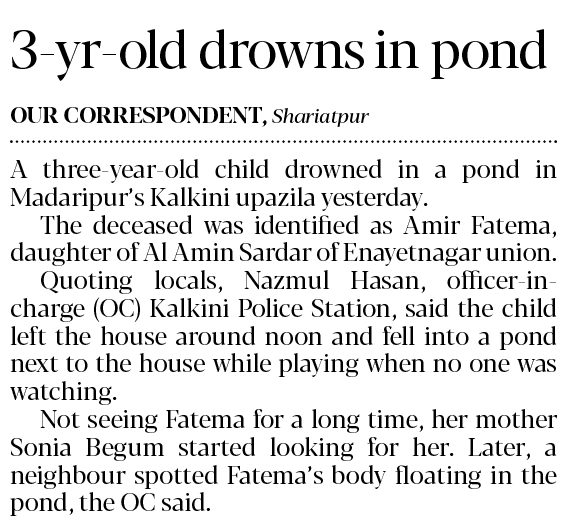 3-yr-old drowns in pond

OUR CORRESPONDENT, Shariatpur

A three-year-old child drowned in a pond in Madaripur's Kalkini upazila yesterday.

The deceased was identified as Amir Fatema, daughter of Al Amin Sardar of Enayetnagar union.

Quoting locals, Nazmul Hasan, officer-in-charge (OC) Kalkini Police Station, said the child left the house around noon and fell into a pond next to the house while playing when no one was watching.

Not seeing Fatema for a long time, her mother Sonia Begum started looking for her. Later, a neighbour spotted Fatema's body floating in the pond, the OC said.